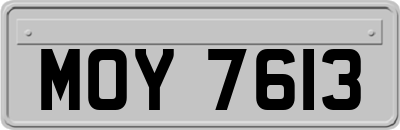 MOY 7613